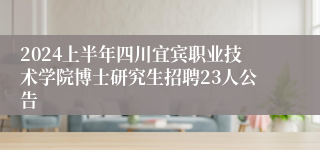 2024上半年四川宜宾职业技术学院博士研究生招聘23人公告